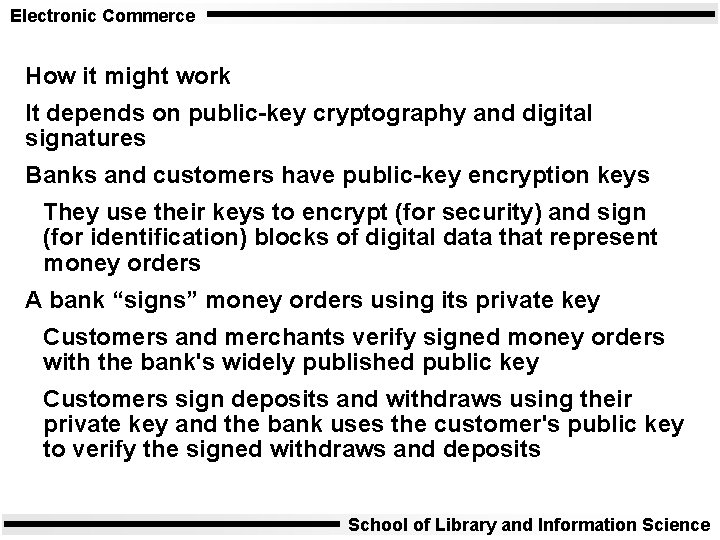 Electronic Commerce

How it might work

It depends on public-key cryptography and digital signatures

Banks and customers have public-key encryption keys

They use their keys to encrypt (for security) and sign (for identification) blocks of digital data that represent money orders

A bank "signs" money orders using its private key

Customers and merchants verify signed money orders with the bank's widely published public key

Customers sign deposits and withdraws using their private key and the bank uses the customer's public key to verify the signed withdraws and deposits

School of Library and Information Science